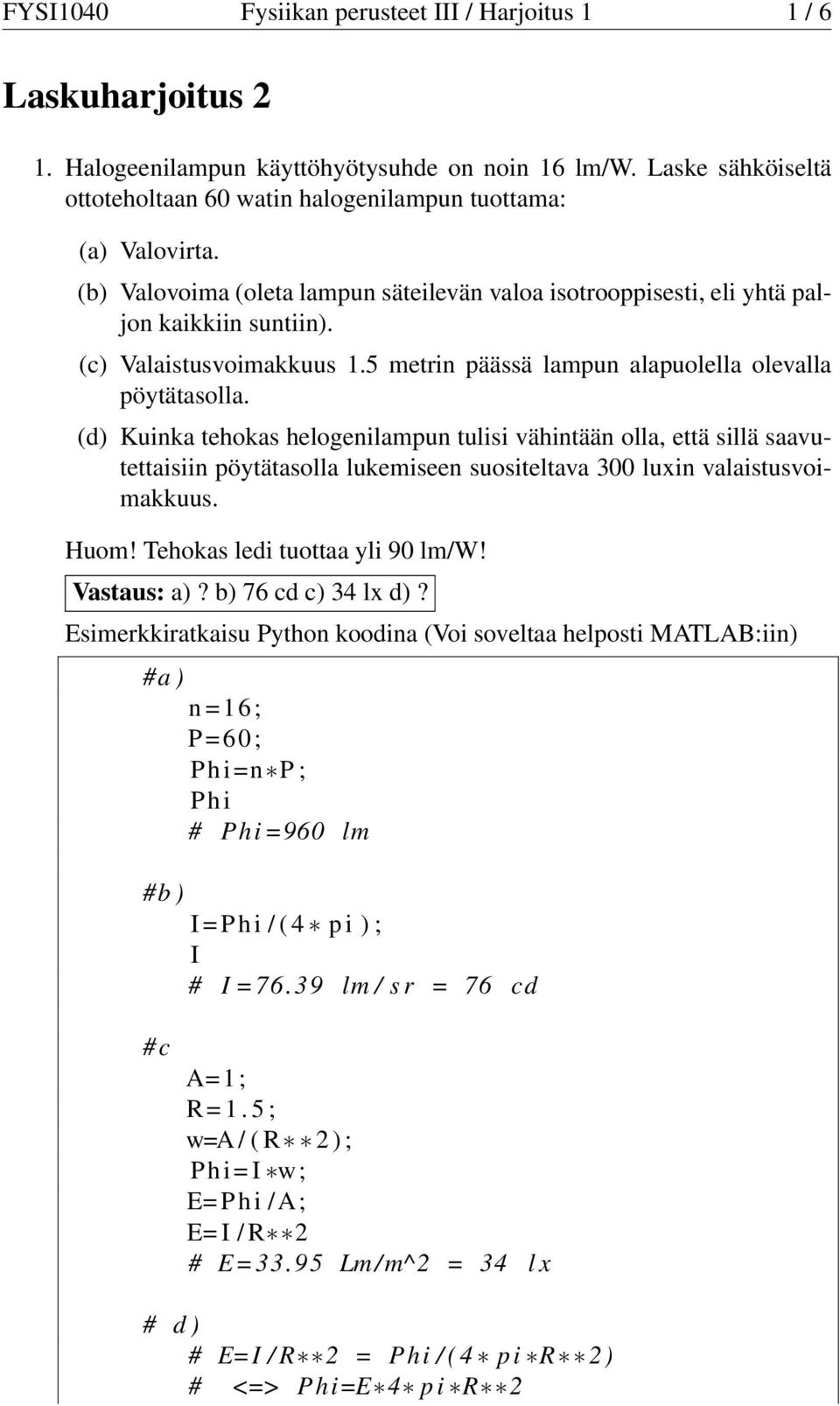 FYSI1040 Fysiikan perusteet III / Harjoitus 1 1 / 6

Laskuharjoitus 2

1. Halogeenilampun käyttöhyötysuhde on noin 16 lm/W. Laske sähköiseltä ottoteholtaan 60 watin halogenilampun tuottama:

(a) Valovirta.

(b) Valovoima (oleta lampun säteilevän valoa isotrooppisesti, eli yhtä paljon kaikkiin suntiin).

(c) Valaistusvoimakkuus 1.5 metrin päässä lampun alapuolella olevalla pöytätasolla.

(d) Kuinka tehokas helogenilampun tulisi vähintään olla, että sillä saavutettaisiin pöytätasolla lukemiseen suositeltava 300 luxin valaistusvoimakkuus.

Huom! Tehokas ledi tuottaa yli 90 lm/W!

Vastaus: a)? b) 76 cd c) 34 lx d)?

Esimerkkiratkaisu Python koodina (Voi soveltaa helposti MATLAB:iin)

#a)
n=16;
P=60;
Phi=n*P;
Phi
# Phi=960 lm

#b)
I=Phi/(4*pi);
I
# I=76.39 lm/sr = 76 cd

#c
A=1;
R=1.5;
w=A/(R**2);
Phi=I*w;
E=Phi/A;
E=I/R**2
# E=33.95 Lm/m^2 = 34 lx

# d)
# E=I/R**2 = Phi/(4*pi*R**2)
# <=> Phi=E*4*pi*R**2